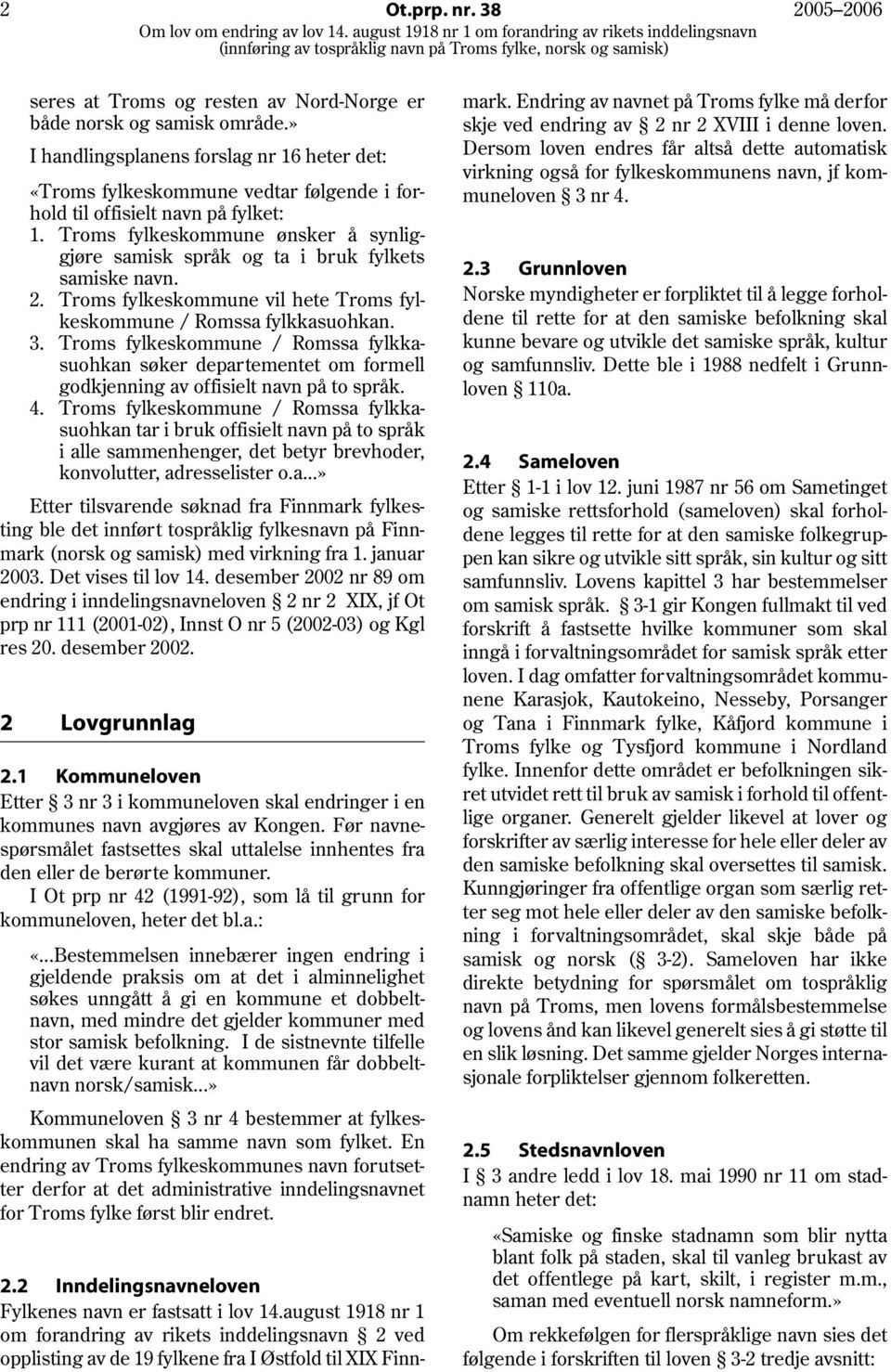 2 Ot.prp. nr. 38 2005–2006
Om lov om endring av lov 14. august 1918 nr 1 om forandring av rikets inddelingsnavn (innføring av tospråklig navn på Troms fylke, norsk og samisk)

seres at Troms og resten av Nord-Norge er både norsk og samisk område.»

I handlingsplanens forslag nr 16 heter det:

«Troms fylkeskommune vedtar følgende i forhold til offisielt navn på fylket:

1. Troms fylkeskommune ønsker å synliggjøre samisk språk og ta i bruk fylkets samiske navn.
2. Troms fylkeskommune vil hete Troms fylkeskommune / Romssa fylkkasuohkan.
3. Troms fylkeskommune / Romssa fylkkasuohkan søker departementet om formell godkjenning av offisielt navn på to språk.
4. Troms fylkeskommune / Romssa fylkkasuohkan tar i bruk offisielt navn på to språk i alle sammenhenger, det betyr brevhoder, konvolutter, adresselister o.a...»

Etter tilsvarende søknad fra Finnmark fylkesting ble det innført tospråklig fylkesnavn på Finnmark (norsk og samisk) med virkning fra 1. januar 2003. Det vises til lov 14. desember 2002 nr 89 om endring i inndelingsnavneloven § 2 nr 2 XIX, jf Ot prp nr 111 (2001-02), Innst O nr 5 (2002-03) og Kgl res 20. desember 2002.

2 Lovgrunnlag

2.1 Kommuneloven

Etter § 3 nr 3 i kommuneloven skal endringer i en kommunes navn avgjøres av Kongen. Før navnespørsmålet fastsettes skal uttalelse innhentes fra den eller de berørte kommuner.

I Ot prp nr 42 (1991-92), som lå til grunn for kommuneloven, heter det bl.a.:

«...Bestemmelsen innebærer ingen endring i gjeldende praksis om at det i alminnelighet søkes unngått å gi en kommune et dobbeltnavn, med mindre det gjelder kommuner med stor samisk befolkning. I de sistnevnte tilfelle vil det være kurant at kommunen får dobbeltnavn norsk/samisk...»

Kommuneloven § 3 nr 4 bestemmer at fylkeskommunen skal ha samme navn som fylket. En endring av Troms fylkeskommunes navn forutsetter derfor at det administrative inndelingsnavnet for Troms fylke først blir endret.

2.2 Inndelingsnavneloven

Fylkenes navn er fastsatt i lov 14.august 1918 nr 1 om forandring av rikets inddelingsnavn § 2 ved opplisting av de 19 fylkene fra I Østfold til XIX Finnmark. Endring av navnet på Troms fylke må derfor skje ved endring av § 2 nr 2 XVIII i denne loven. Dersom loven endres får altså dette automatisk virkning også for fylkeskommunens navn, jf kommuneloven § 3 nr 4.

2.3 Grunnloven

Norske myndigheter er forpliktet til å legge forholdene til rette for at den samiske befolkning skal kunne bevare og utvikle det samiske språk, kultur og samfunnsliv. Dette ble i 1988 nedfelt i Grunnloven § 110a.

2.4 Sameloven

Etter § 1-1 i lov 12. juni 1987 nr 56 om Sametinget og samiske rettsforhold (sameloven) skal forholdene legges til rette for at den samiske folkegruppen kan sikre og utvikle sitt språk, sin kultur og sitt samfunnsliv. Lovens kapittel 3 har bestemmelser om samisk språk. § 3-1 gir Kongen fullmakt til ved forskrift å fastsette hvilke kommuner som skal inngå i forvaltningsområdet for samisk språk etter loven. I dag omfatter forvaltningsområdet kommunene Karasjok, Kautokeino, Nesseby, Porsanger og Tana i Finnmark fylke, Kåfjord kommune i Troms fylke og Tysfjord kommune i Nordland fylke. Innenfor dette området er befolkningen sikret utvidet rett til bruk av samisk i forhold til offentlige organer. Generelt gjelder likevel at lover og forskrifter av særlig interesse for hele eller deler av den samiske befolkning skal oversettes til samisk. Kunngjøringer fra offentlige organ som særlig retter seg mot hele eller deler av den samiske befolkning i forvaltningsområdet, skal skje både på samisk og norsk (§ 3-2). Sameloven har ikke direkte betydning for spørsmålet om tospråklig navn på Troms, men lovens formålsbestemmelse og lovens ånd kan likevel generelt sies å gi støtte til en slik løsning. Det samme gjelder Norges internasjonale forpliktelser gjennom folkeretten.

2.5 Stedsnavnloven

I § 3 andre ledd i lov 18. mai 1990 nr 11 om stadnamn heter det:

«Samiske og finske stadnamn som blir nytta blant folk på staden, skal til vanleg brukast av det offentlege på kart, skilt, i register m.m., saman med eventuell norsk namneform.»

Om rekkefølgen for flerspråklige navn sies det følgende i forskriften til loven § 3-2 tredje avsnitt: